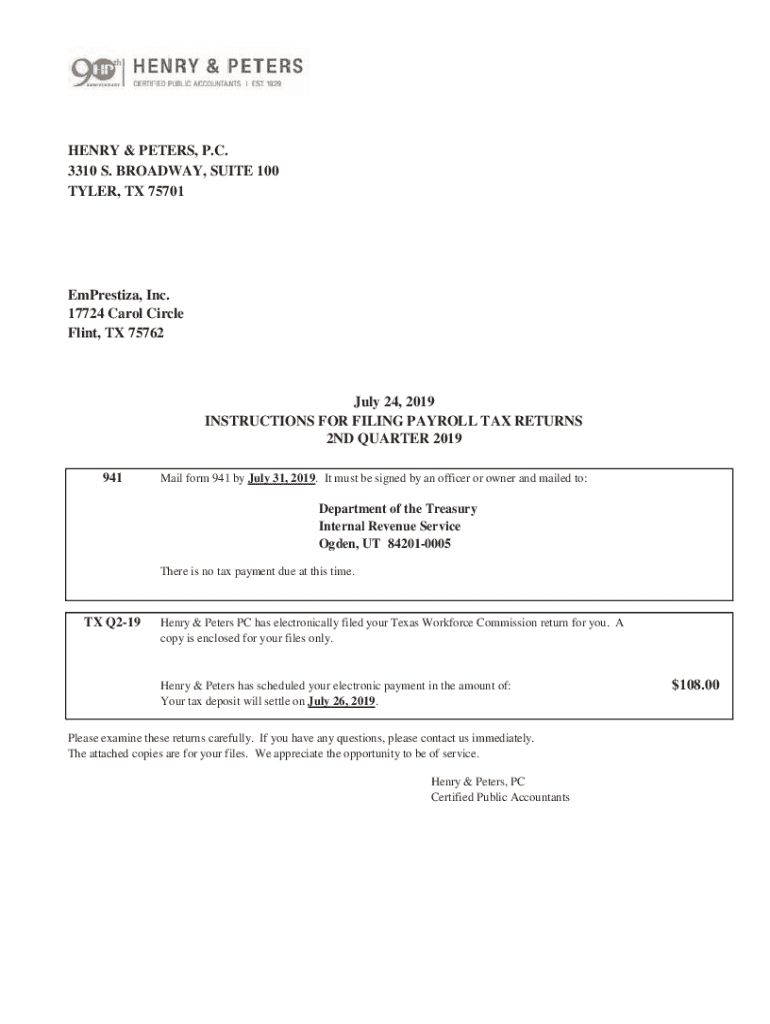 90th ANNIVERSARY | HENRY & PETERS
CERTIFIED PUBLIC ACCOUNTANTS | EST. 1929

HENRY & PETERS, P.C.
3310 S. BROADWAY, SUITE 100
TYLER, TX 75701

EmPrestiza, Inc.
17724 Carol Circle
Flint, TX 75762

July 24, 2019
INSTRUCTIONS FOR FILING PAYROLL TAX RETURNS
2ND QUARTER 2019

941 Mail form 941 by July 31, 2019. It must be signed by an officer or owner and mailed to:

Department of the Treasury
Internal Revenue Service
Ogden, UT 84201-0005

There is no tax payment due at this time.

TX Q2-19 Henry & Peters PC has electronically filed your Texas Workforce Commission return for you. A copy is enclosed for your files only.

Henry & Peters has scheduled your electronic payment in the amount of: $108.00
Your tax deposit will settle on July 26, 2019.

Please examine these returns carefully. If you have any questions, please contact us immediately.
The attached copies are for your files. We appreciate the opportunity to be of service.

Henry & Peters, PC
Certified Public Accountants